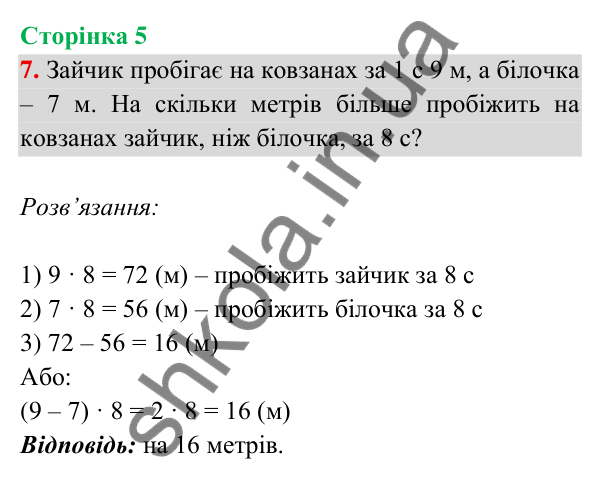 Сторінка 5

7. Зайчик пробігає на ковзанах за 1 с 9 м, а білочка – 7 м. На скільки метрів більше пробіжить на ковзанах зайчик, ніж білочка, за 8 с?

Розв’язання:

1) $9 \cdot 8 = 72$ (м) – пробіжить зайчик за 8 с
2) $7 \cdot 8 = 56$ (м) – пробіжить білочка за 8 с
3) $72 – 56 = 16$ (м)
Або:
$(9 – 7) \cdot 8 = 2 \cdot 8 = 16$ (м)
Відповідь: на 16 метрів.

shkola.in.ua